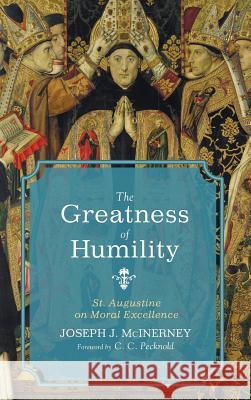 The Greatness of Humility

St. Augustine on Moral Excellence

JOSEPH J. McINERNEY

Foreword by C. C. Pecknold

Kraina Książek